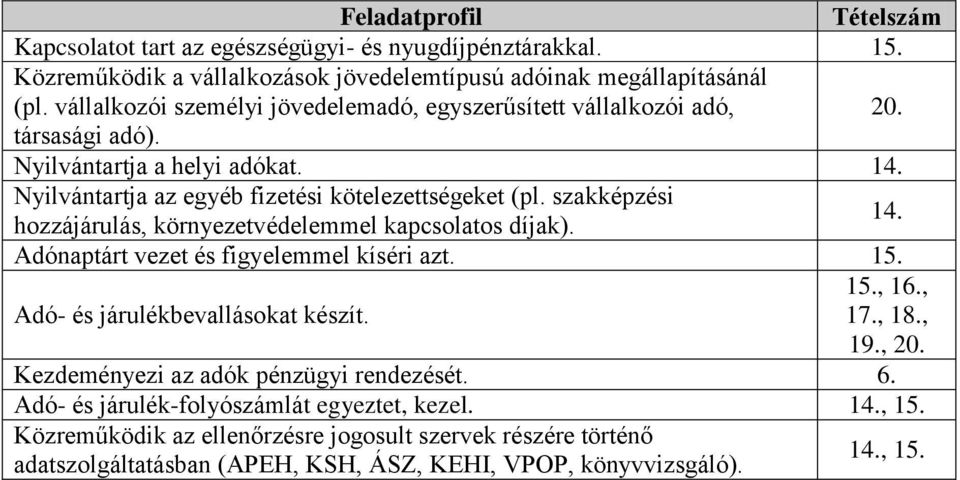 | Feladatprofil | Tételszám |
|---|---|
| Kapcsolatot tart az egészségügyi- és nyugdíjpénztárakkal. | 15. |
| Közreműködik a vállalkozások jövedelemtípusú adóinak megállapításánál (pl. vállalkozói személyi jövedelemadó, egyszerűsített vállalkozói adó, társasági adó). | 20. |
| Nyilvántartja a helyi adókat. | 14. |
| Nyilvántartja az egyéb fizetési kötelezettségeket (pl. szakképzési hozzájárulás, környezetvédelemmel kapcsolatos díjak). | 14. |
| Adónaptárt vezet és figyelemmel kíséri azt. | 15. |
| Adó- és járulékbevallásokat készít. | 15., 16., 17., 18., 19., 20. |
| Kezdeményezi az adók pénzügyi rendezését. | 6. |
| Adó- és járulék-folyószámlát egyeztet, kezel. | 14., 15. |
| Közreműködik az ellenőrzésre jogosult szervek részére történő adatszolgáltatásban (APEH, KSH, ÁSZ, KEHI, VPOP, könyvvizsgáló). | 14., 15. |